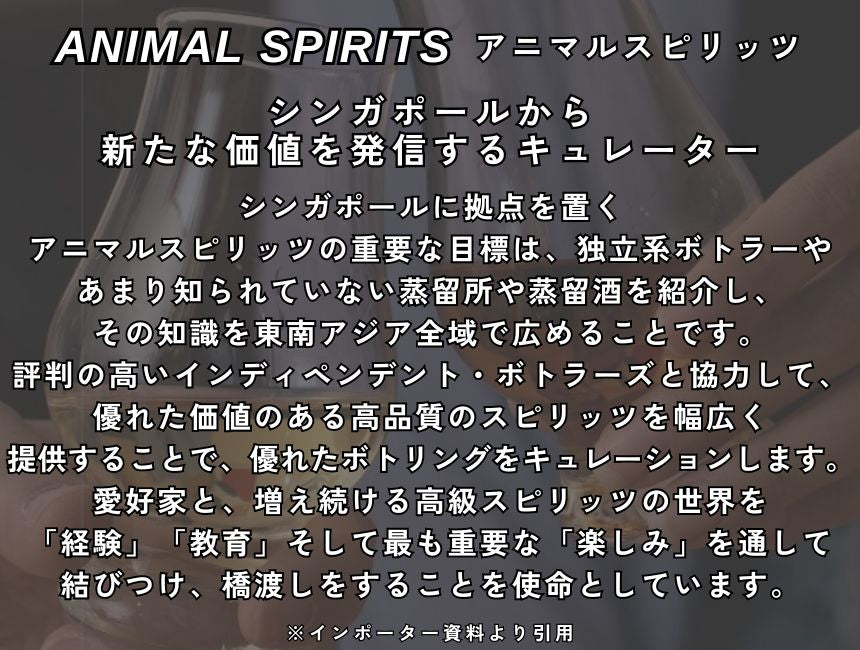 ANIMAL SPIRITS アニマルスピリッツ

シンガポールから
新たな価値を発信するキュレーター

シンガポールに拠点を置く
アニマルスピリッツの重要な目標は、独立系ボトラーや
あまり知られていない蒸留所や蒸留酒を紹介し、
その知識を東南アジア全域で広めることです。
評判の高いインディペンデント・ボトラーズと協力して、
優れた価値のある高品質のスピリッツを幅広く
提供することで、優れたボトリングをキュレーションします。
愛好家と、増え続ける高級スピリッツの世界を
「経験」「教育」そして最も重要な「楽しみ」を通して
結びつけ、橋渡しをすることを使命としています。

※インポーター資料より引用